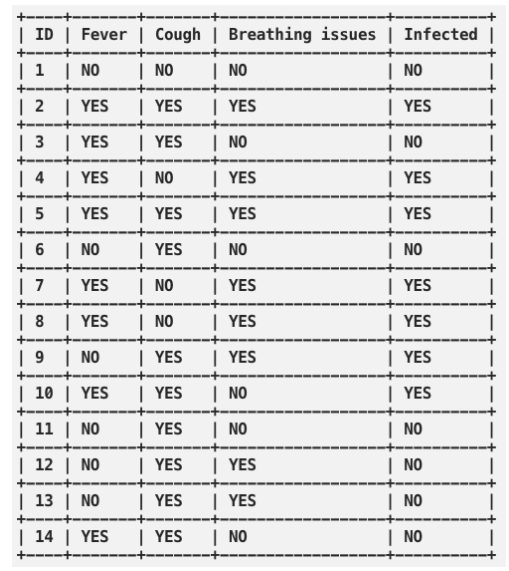 | ID | Fever | Cough | Breathing issues | Infected |
|---|---|---|---|---|
| 1 | NO | NO | NO | NO |
| 2 | YES | YES | YES | YES |
| 3 | YES | YES | NO | NO |
| 4 | YES | NO | YES | YES |
| 5 | YES | YES | YES | YES |
| 6 | NO | YES | NO | NO |
| 7 | YES | NO | YES | YES |
| 8 | YES | NO | YES | YES |
| 9 | NO | YES | YES | YES |
| 10 | YES | YES | NO | YES |
| 11 | NO | YES | NO | NO |
| 12 | NO | YES | YES | NO |
| 13 | NO | YES | YES | NO |
| 14 | YES | YES | NO | NO |